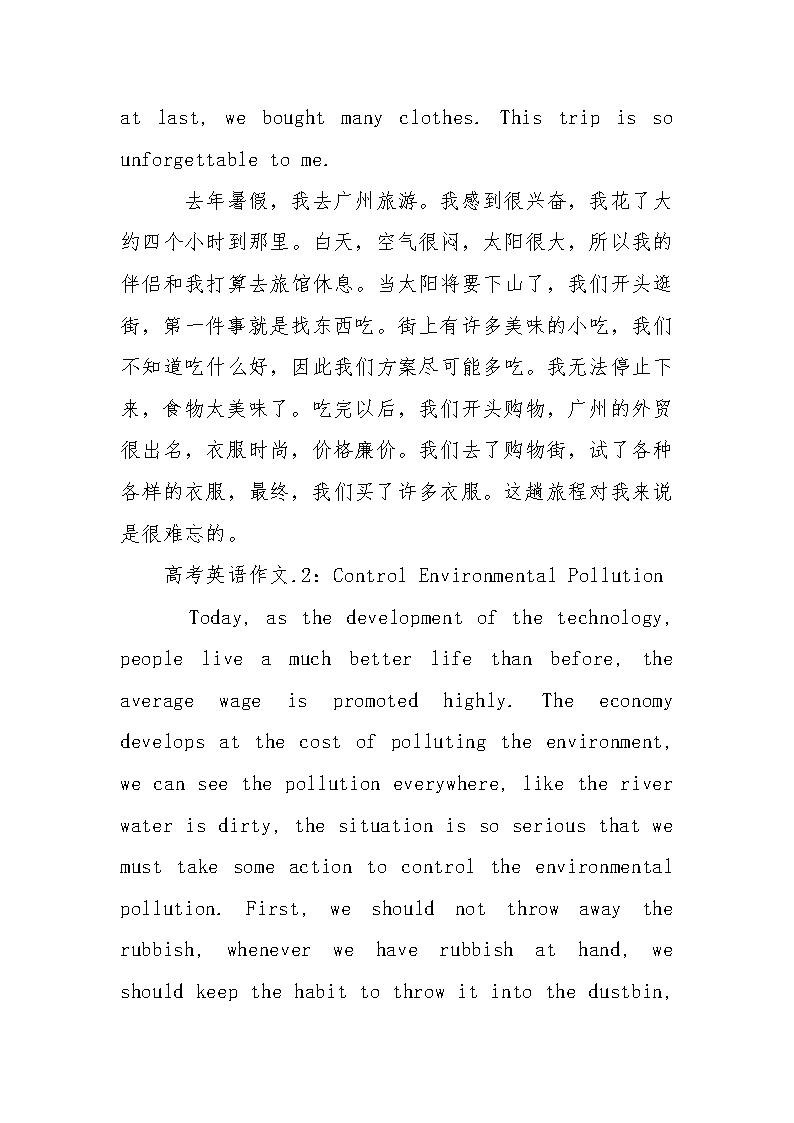 at last, we bought many clothes. This trip is so unforgettable to me.

去年暑假，我去广州旅游。我感到很兴奋，我花了大约四个小时到那里。白天，空气很闷，太阳很大，所以我的伴侣和我打算去旅馆休息。当太阳将要下山了，我们开头逛街，第一件事就是找东西吃。街上有许多美味的小吃，我们不知道吃什么好，因此我们方案尽可能多吃。我无法停止下来，食物太美味了。吃完以后，我们开头购物，广州的外贸很出名，衣服时尚，价格廉价。我们去了购物街，试了各种各样的衣服，最终，我们买了许多衣服。这趟旅程对我来说是很难忘的。

高考英语作文.2: Control Environmental Pollution

Today, as the development of the technology, people live a much better life than before, the average wage is promoted highly. The economy develops at the cost of polluting the environment, we can see the pollution everywhere, like the river water is dirty, the situation is so serious that we must take some action to control the environmental pollution. First, we should not throw away the rubbish, whenever we have rubbish at hand, we should keep the habit to throw it into the dustbin,